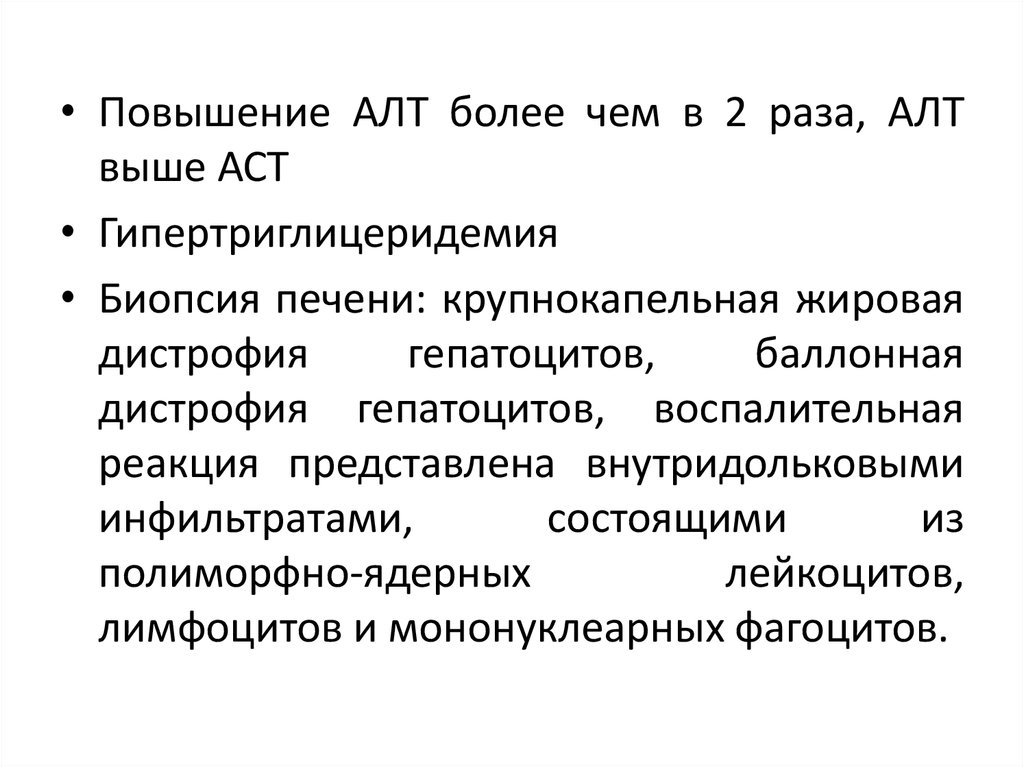 • Повышение АЛТ более чем в 2 раза, АЛТ выше АСТ

• Гипертриглицеридемия

• Биопсия печени: крупнокапельная жировая дистрофия гепатоцитов, баллонная дистрофия гепатоцитов, воспалительная реакция представлена внутридольковыми инфильтратами, состоящими из полиморфно-ядерных лейкоцитов, лимфоцитов и мононуклеарных фагоцитов.